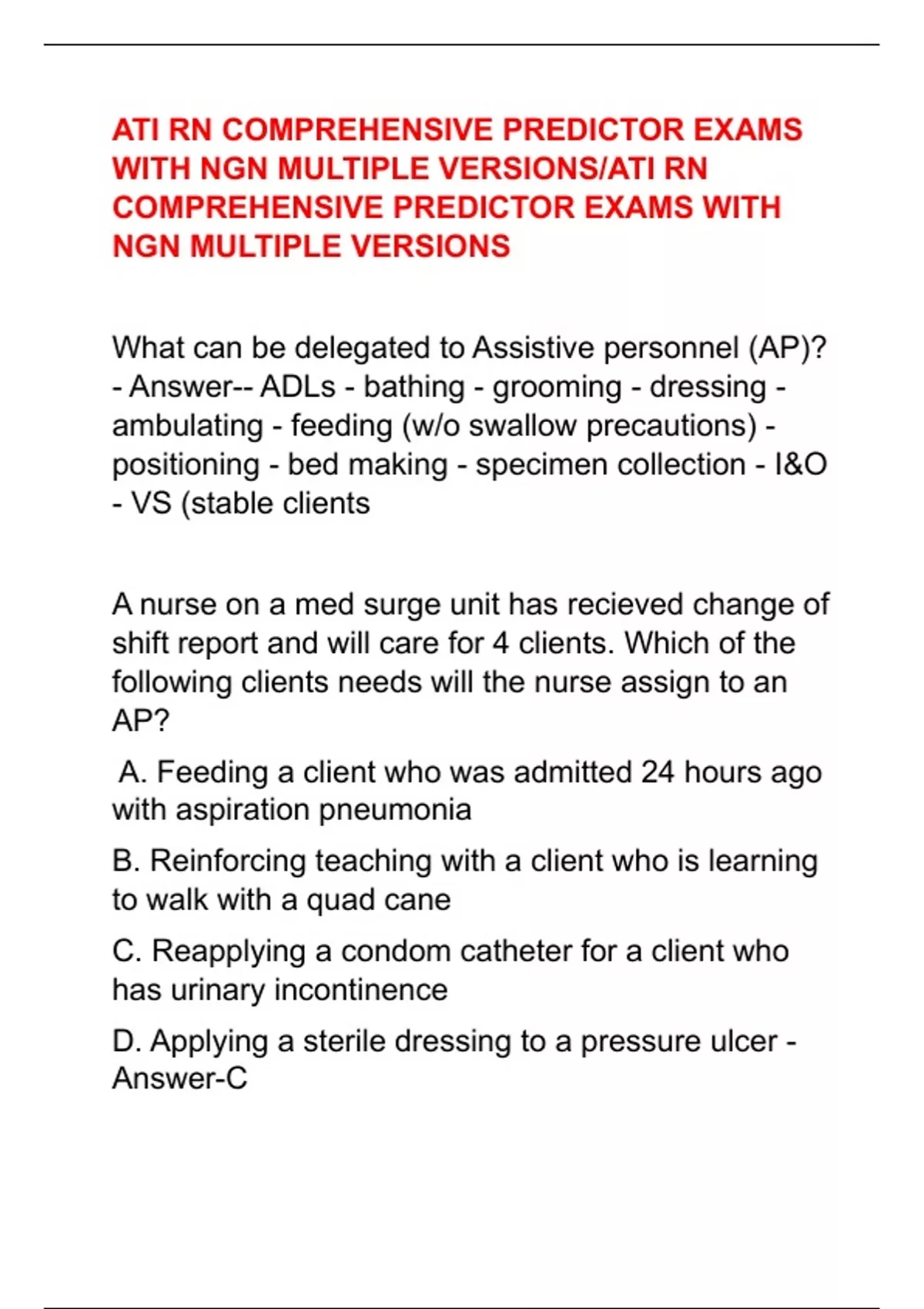 ATI RN COMPREHENSIVE PREDICTOR EXAMS WITH NGN MULTIPLE VERSIONS/ATI RN COMPREHENSIVE PREDICTOR EXAMS WITH NGN MULTIPLE VERSIONS

What can be delegated to Assistive personnel (AP)? - Answer-- ADLs - bathing - grooming - dressing - ambulating - feeding (w/o swallow precautions) - positioning - bed making - specimen collection - I&O - VS (stable clients

A nurse on a med surge unit has recieved change of shift report and will care for 4 clients. Which of the following clients needs will the nurse assign to an AP?

A. Feeding a client who was admitted 24 hours ago with aspiration pneumonia

B. Reinforcing teaching with a client who is learning to walk with a quad cane

C. Reapplying a condom catheter for a client who has urinary incontinence

D. Applying a sterile dressing to a pressure ulcer - Answer-C